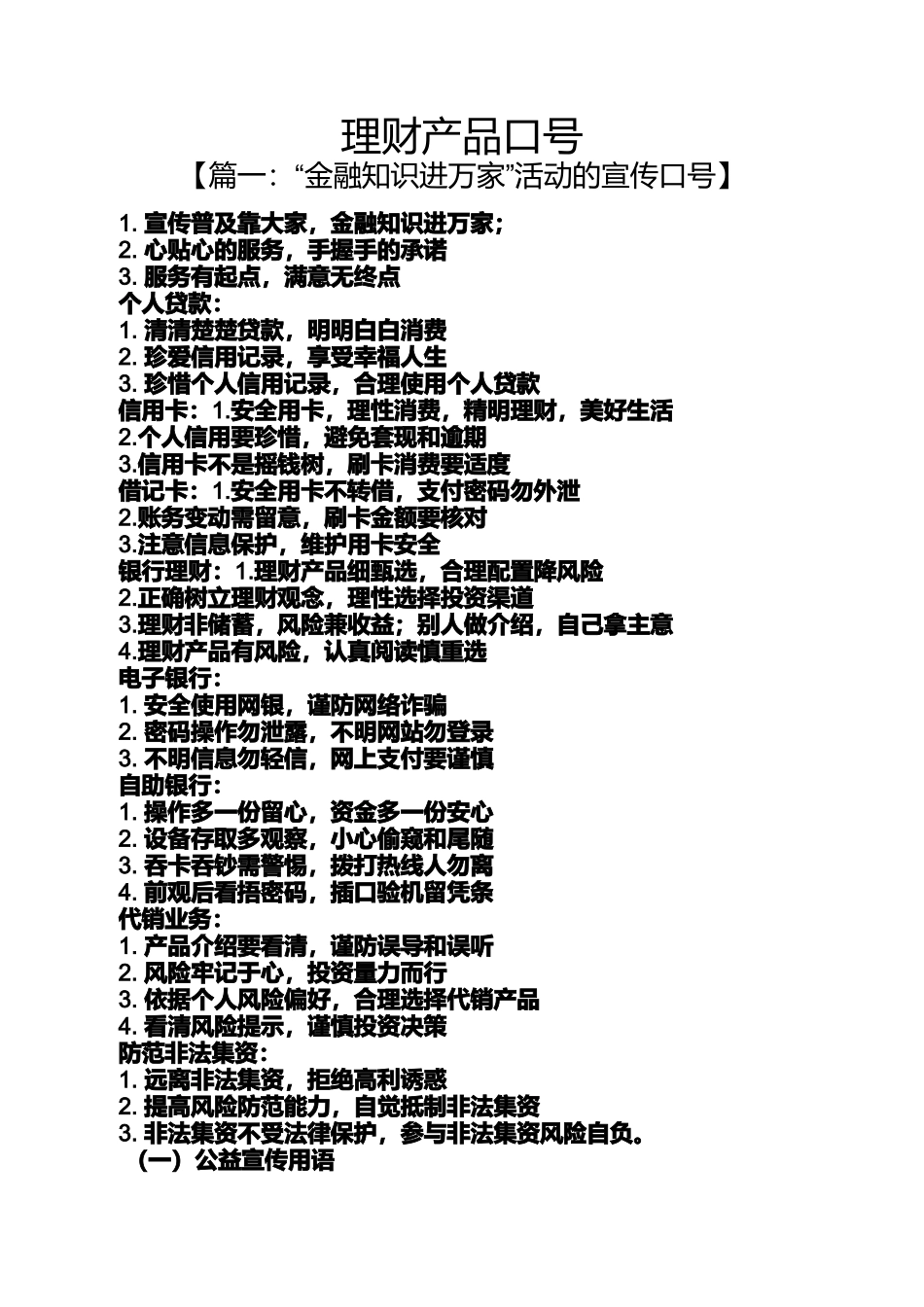 理财产品口号

【篇一：“金融知识进万家”活动的宣传口号】

1. 宣传普及靠大家，金融知识进万家；
2. 心贴心的服务，手握手的承诺
3. 服务有起点，满意无终点
个人贷款：
1. 清清楚楚贷款，明明白白消费
2. 珍爱信用记录，享受幸福人生
3. 珍惜个人信用记录，合理使用个人贷款
信用卡：1.安全用卡，理性消费，精明理财，美好生活
2.个人信用要珍惜，避免套现和逾期
3.信用卡不是摇钱树，刷卡消费要适度
借记卡：1.安全用卡不转借，支付密码勿外泄
2.账务变动需留意，刷卡金额要核对
3.注意信息保护，维护用卡安全
银行理财：1.理财产品细甄选，合理配置降风险
2.正确树立理财观念，理性选择投资渠道
3.理财非储蓄，风险兼收益；别人做介绍，自己拿主意
4.理财产品有风险，认真阅读慎重选
电子银行：
1. 安全使用网银，谨防网络诈骗
2. 密码操作勿泄露，不明网站勿登录
3. 不明信息勿轻信，网上支付要谨慎
自助银行：
1. 操作多一份留心，资金多一份安心
2. 设备存取多观察，小心偷窥和尾随
3. 吞卡吞钞需警惕，拨打热线人勿离
4. 前观后看捂密码，插口验机留凭条
代销业务：
1. 产品介绍要看清，谨防误导和误听
2. 风险牢记于心，投资量力而行
3. 依据个人风险偏好，合理选择代销产品
4. 看清风险提示，谨慎投资决策
防范非法集资：
1. 远离非法集资，拒绝高利诱惑
2. 提高风险防范能力，自觉抵制非法集资
3. 非法集资不受法律保护，参与非法集资风险自负。
（一）公益宣传用语